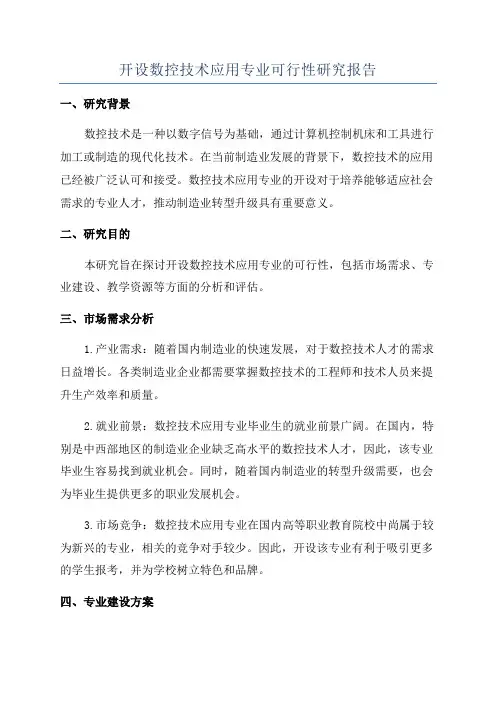 开设数控技术应用专业可行性研究报告

一、研究背景

数控技术是一种以数字信号为基础，通过计算机控制机床和工具进行加工或制造的现代化技术。在当前制造业发展的背景下，数控技术的应用已经被广泛认可和接受。数控技术应用专业的开设对于培养能够适应社会需求的专业人才，推动制造业转型升级具有重要意义。

二、研究目的

本研究旨在探讨开设数控技术应用专业的可行性，包括市场需求、专业建设、教学资源等方面的分析和评估。

三、市场需求分析

1.产业需求：随着国内制造业的快速发展，对于数控技术人才的需求日益增长。各类制造业企业都需要掌握数控技术的工程师和技术人员来提升生产效率和质量。

2.就业前景：数控技术应用专业毕业生的就业前景广阔。在国内，特别是中西部地区的制造业企业缺乏高水平的数控技术人才，因此，该专业毕业生容易找到就业机会。同时，随着国内制造业的转型升级需要，也会为毕业生提供更多的职业发展机会。

3.市场竞争：数控技术应用专业在国内高等职业教育院校中尚属于较为新兴的专业，相关的竞争对手较少。因此，开设该专业有利于吸引更多的学生报考，并为学校树立特色和品牌。

四、专业建设方案